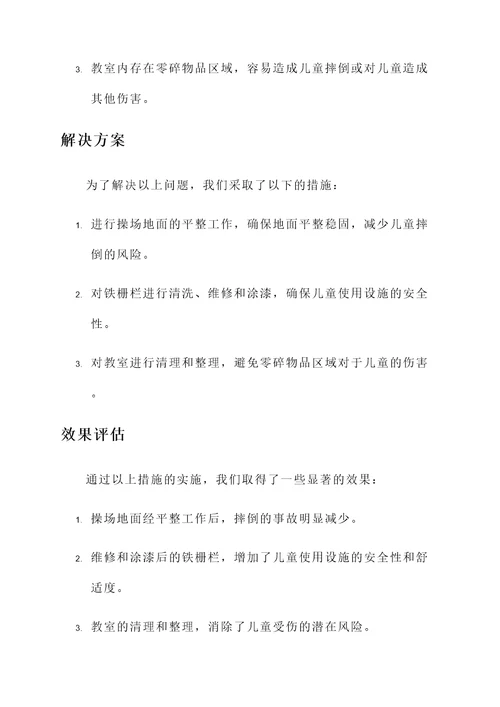 3. 教室内存在零碎物品区域，容易造成儿童摔倒或对儿童造成其他伤害。

解决方案

为了解决以上问题，我们采取了以下的措施：

1. 进行操场地面的平整工作，确保地面平整稳固，减少儿童摔倒的风险。

2. 对铁栅栏进行清洗、维修和涂漆，确保儿童使用设施的安全性。

3. 对教室进行清理和整理，避免零碎物品区域对于儿童的伤害。

效果评估

通过以上措施的实施，我们取得了一些显著的效果：

1. 操场地面经平整工作后，摔倒的事故明显减少。

2. 维修和涂漆后的铁栅栏，增加了儿童使用设施的安全性和舒适度。

3. 教室的清理和整理，消除了儿童受伤的潜在风险。